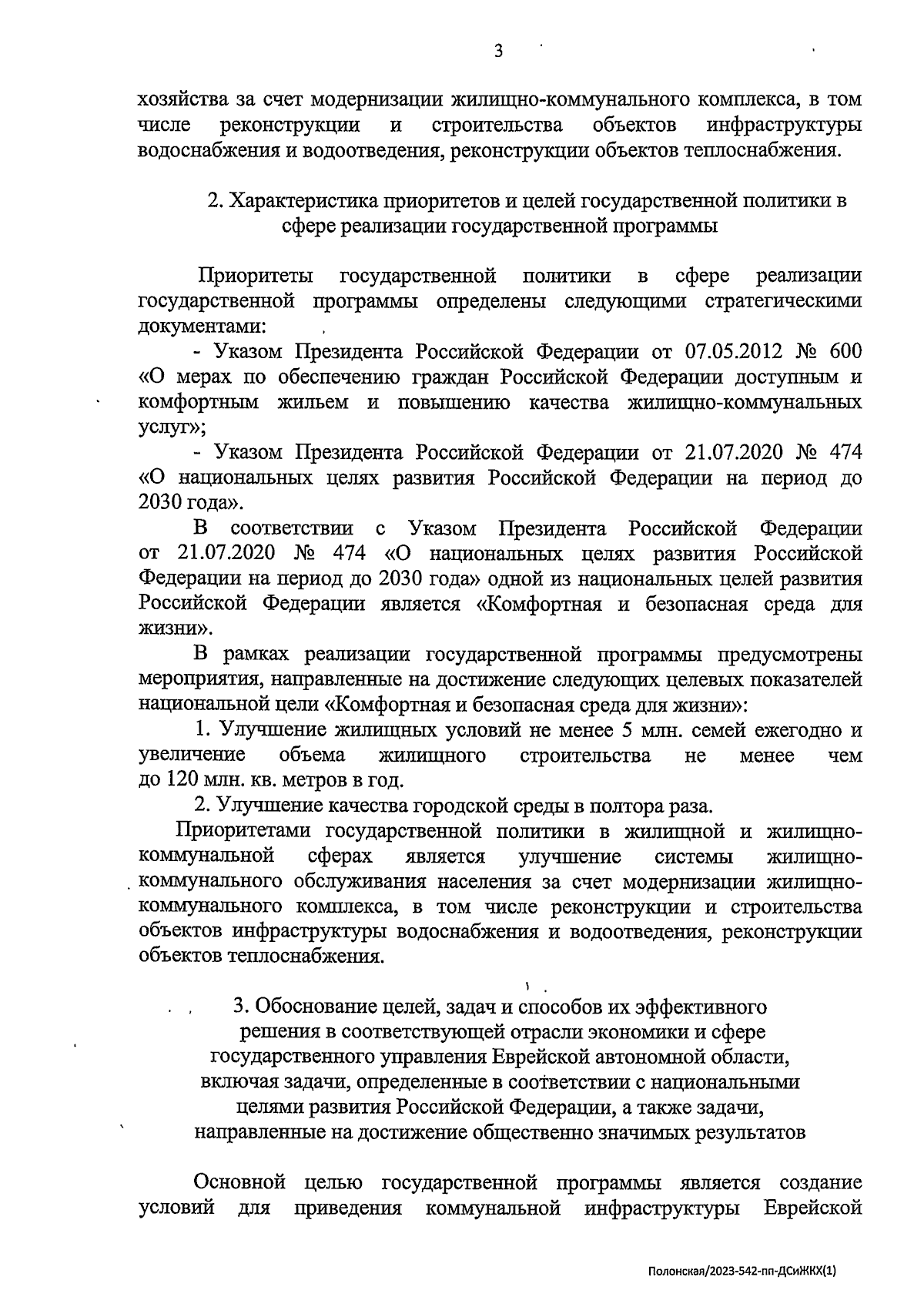 3

хозяйства за счет модернизации жилищно-коммунального комплекса, в том числе реконструкции и строительства объектов инфраструктуры водоснабжения и водоотведения, реконструкции объектов теплоснабжения.

2. Характеристика приоритетов и целей государственной политики в сфере реализации государственной программы

Приоритеты государственной политики в сфере реализации государственной программы определены следующими стратегическими документами:

- Указом Президента Российской Федерации от 07.05.2012 № 600 «О мерах по обеспечению граждан Российской Федерации доступным и комфортным жильем и повышению качества жилищно-коммунальных услуг»;

- Указом Президента Российской Федерации от 21.07.2020 № 474 «О национальных целях развития Российской Федерации на период до 2030 года».

В соответствии с Указом Президента Российской Федерации от 21.07.2020 № 474 «О национальных целях развития Российской Федерации на период до 2030 года» одной из национальных целей развития Российской Федерации является «Комфортная и безопасная среда для жизни».

В рамках реализации государственной программы предусмотрены мероприятия, направленные на достижение следующих целевых показателей национальной цели «Комфортная и безопасная среда для жизни»:

1. Улучшение жилищных условий не менее 5 млн. семей ежегодно и увеличение объема жилищного строительства не менее чем до 120 млн. кв. метров в год.

2. Улучшение качества городской среды в полтора раза.

Приоритетами государственной политики в жилищной и жилищно-коммунальной сферах является улучшение системы жилищно-коммунального обслуживания населения за счет модернизации жилищно-коммунального комплекса, в том числе реконструкции и строительства объектов инфраструктуры водоснабжения и водоотведения, реконструкции объектов теплоснабжения.

3. Обоснование целей, задач и способов их эффективного решения в соответствующей отрасли экономики и сфере государственного управления Еврейской автономной области, включая задачи, определенные в соответствии с национальными целями развития Российской Федерации, а также задачи, направленные на достижение общественно значимых результатов

Основной целью государственной программы является создание условий для приведения коммунальной инфраструктуры Еврейской

Полонская/2023-542-пп-ДСиЖКХ(1)